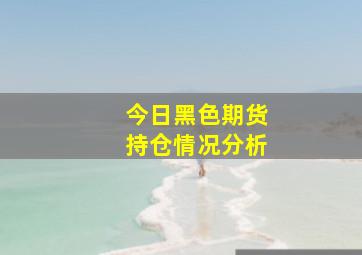 今日黑色期货
持仓情况分析